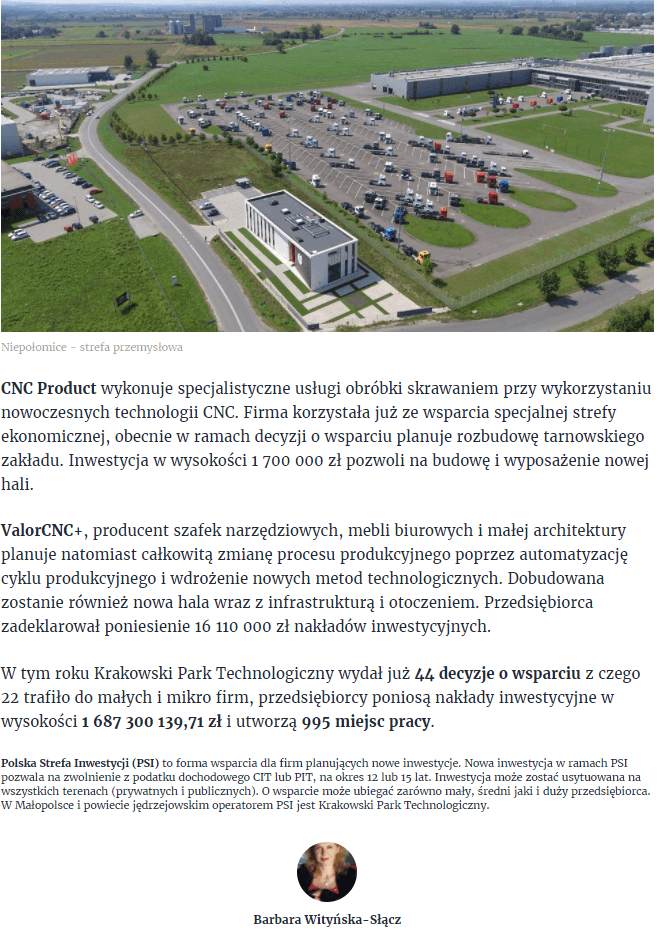 Niepołomice – strefa przemysłowa

CNC Product wykonuje specjalistyczne usługi obróbki skrawaniem przy wykorzystaniu nowoczesnych technologii CNC. Firma korzystała już ze wsparcia specjalnej strefy ekonomicznej, obecnie w ramach decyzji o wsparciu planuje rozbudowę tarnowskiego zakładu. Inwestycja w wysokości 1 700 000 zł pozwoli na budowę i wyposażenie nowej hali.

ValorCNC+, producent szafek narzędziowych, mebli biurowych i małej architektury planuje natomiast całkowitą zmianę procesu produkcyjnego poprzez automatyzację cyklu produkcyjnego i wdrożenie nowych metod technologicznych. Dobudowana zostanie również nowa hala wraz z infrastrukturą i otoczeniem. Przedsiębiorca zadeklarował poniesienie 16 110 000 zł nakładów inwestycyjnych.

W tym roku Krakowski Park Technologiczny wydał już 44 decyzje o wsparciu z czego 22 trafiło do małych i mikro firm, przedsiębiorcy poniosą nakłady inwestycyjne w wysokości 1 687 300 139,71 zł i utworzą 995 miejsc pracy.

Polska Strefa Inwestycji (PSI) to forma wsparcia dla firm planujących nowe inwestycje. Nowa inwestycja w ramach PSI pozwala na zwolnienie z podatku dochodowego CIT lub PIT, na okres 12 lub 15 lat. Inwestycja może zostać usytuowana na wszystkich terenach (prywatnych i publicznych). O wsparcie może ubiegać zarówno mały, średni jaki i duży przedsiębiorca. W Małopolsce i powiecie jędrzejowskim operatorem PSI jest Krakowski Park Technologiczny.

Barbara Wityńska-Słącz